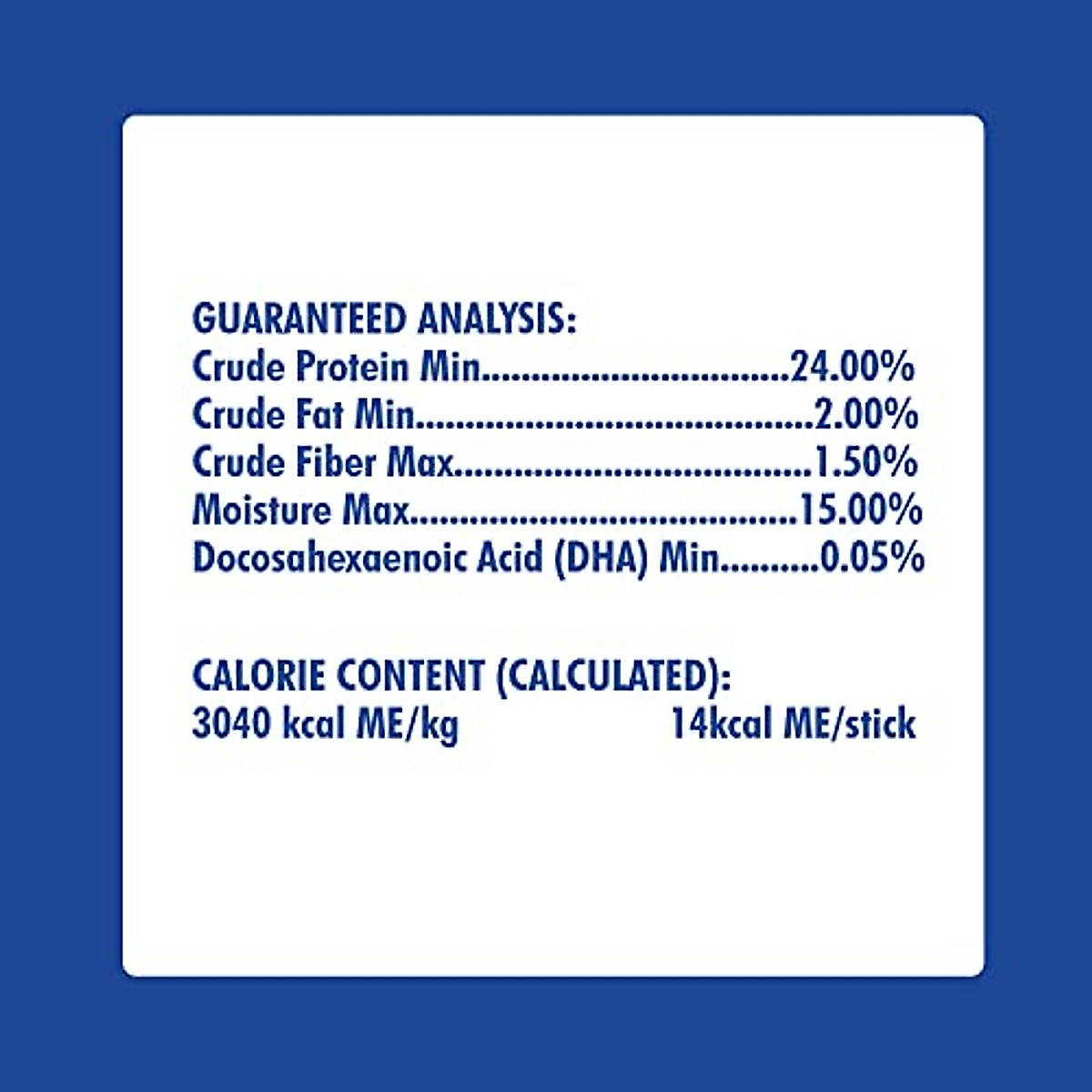 GUARANTEED ANALYSIS:
Crude Protein Min 24.00%
Crude Fat Min 2.00%
Crude Fiber Max 1.50%
Moisture Max 15.00%
Docosahexaenoic Acid (DHA) Min 0.05%

CALORIE CONTENT (CALCULATED):
3040 kcal ME/kg 14kcal ME/stick